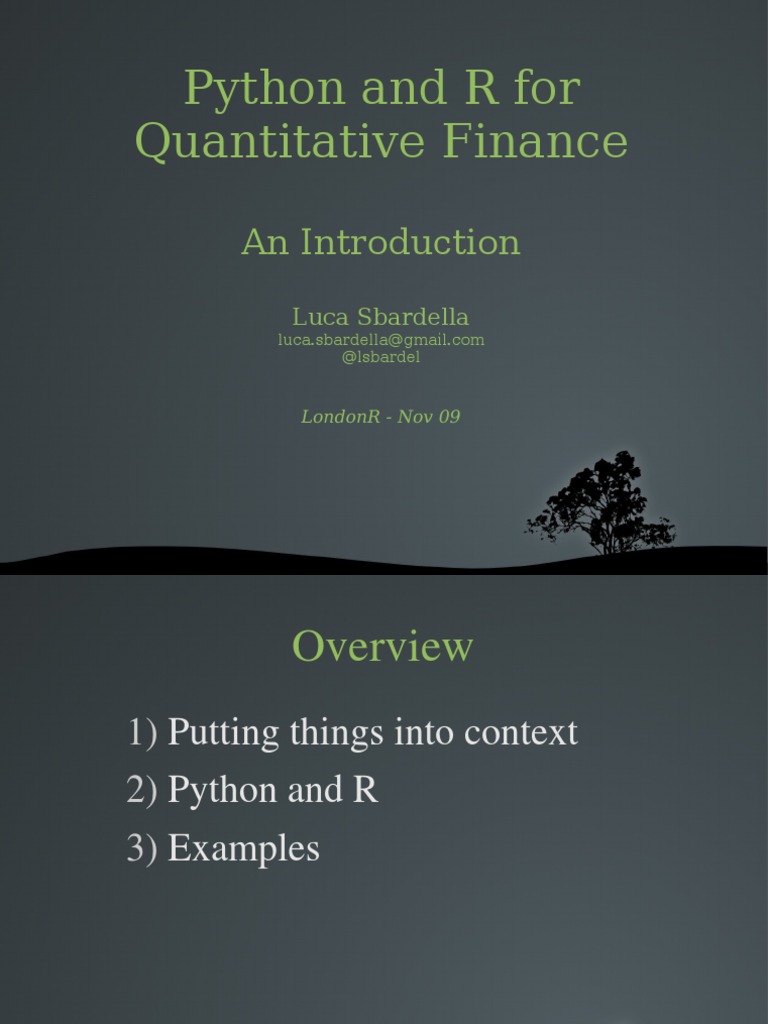 Python and R for Quantitative Finance

An Introduction

Luca Sbardella
luca.sbardella@gmail.com
@lsbardel

LondonR - Nov 09

Overview

1) Putting things into context
2) Python and R
3) Examples